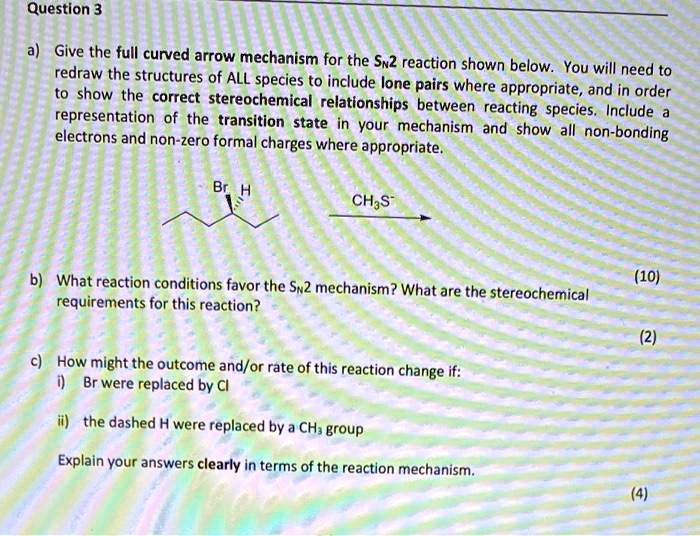 Question 3

a) Give the full curved arrow mechanism for the $S_N2$ reaction shown below. You will need to redraw the structures of ALL species to include lone pairs where appropriate, and in order to show the correct stereochemical relationships between reacting species. Include a representation of the transition state in your mechanism and show all non-bonding electrons and non-zero formal charges where appropriate.

Br H

$CH_3S^-$

(10)

b) What reaction conditions favor the $S_N2$ mechanism? What are the stereochemical requirements for this reaction?

(2)

c) How might the outcome and/or rate of this reaction change if:
i) Br were replaced by Cl

ii) the dashed H were replaced by a $CH_3$ group

Explain your answers clearly in terms of the reaction mechanism.

(4)